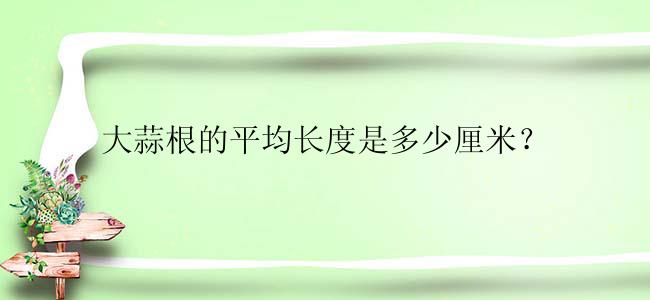 大蒜根的平均长度是多少厘米？